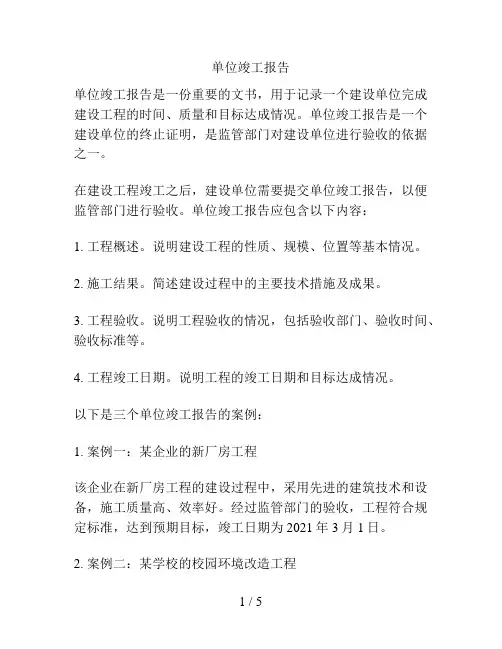 单位竣工报告

单位竣工报告是一份重要的文书，用于记录一个建设单位完成建设工程的时间、质量和目标达成情况。单位竣工报告是一个建设单位的终止证明，是监管部门对建设单位进行验收的依据之一。

在建设工程竣工之后，建设单位需要提交单位竣工报告，以便监管部门进行验收。单位竣工报告应包含以下内容：

1. 工程概述。说明建设工程的性质、规模、位置等基本情况。

2. 施工结果。简述建设过程中的主要技术措施及成果。

3. 工程验收。说明工程验收的情况，包括验收部门、验收时间、验收标准等。

4. 工程竣工日期。说明工程的竣工日期和目标达成情况。

以下是三个单位竣工报告的案例：

1. 案例一：某企业的新厂房工程

该企业在新厂房工程的建设过程中，采用先进的建筑技术和设备，施工质量高、效率好。经过监管部门的验收，工程符合规定标准，达到预期目标，竣工日期为 2021 年 3 月 1 日。

2. 案例二：某学校的校园环境改造工程

1 / 5